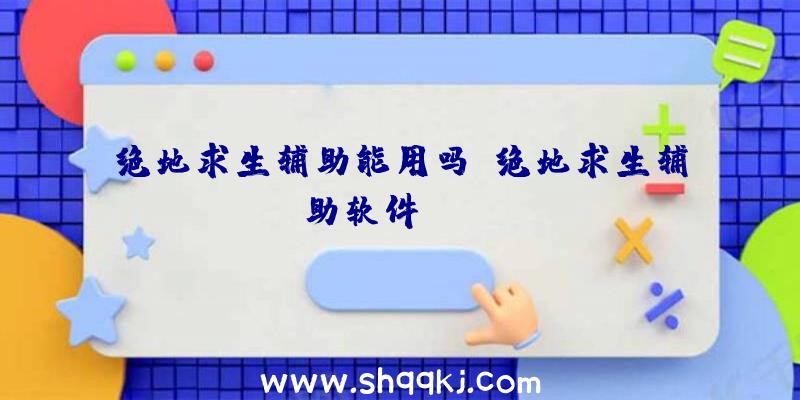 绝地求生辅助能用吗 绝地求生辅助软件

www.shqqkj.com